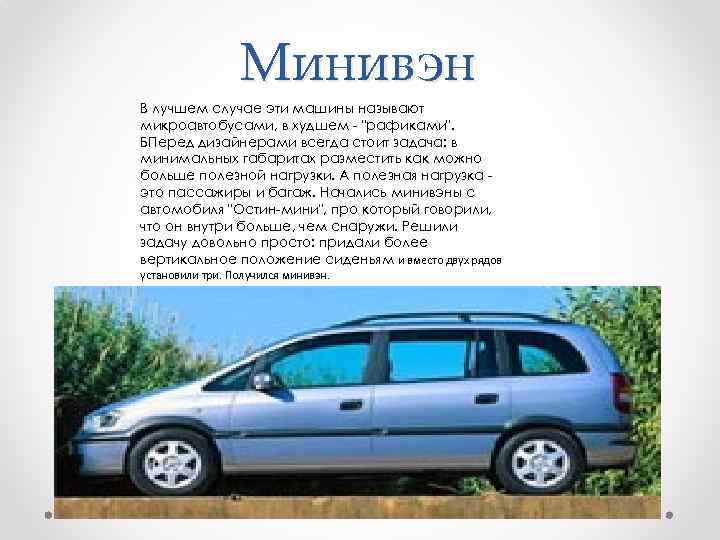 Минивэн

В лучшем случае эти машины называют микроавтобусами, в худшем - "рафиками". БПеред дизайнерами всегда стоит задача: в минимальных габаритах разместить как можно больше полезной нагрузки. А полезная нагрузка - это пассажиры и багаж. Начались минивэны с автомобиля "Остин-мини", про который говорили, что он внутри больше, чем снаружи. Решили задачу довольно просто: придали более вертикальное положение сиденьям и вместо двух рядов установили три. Получился минивэн.